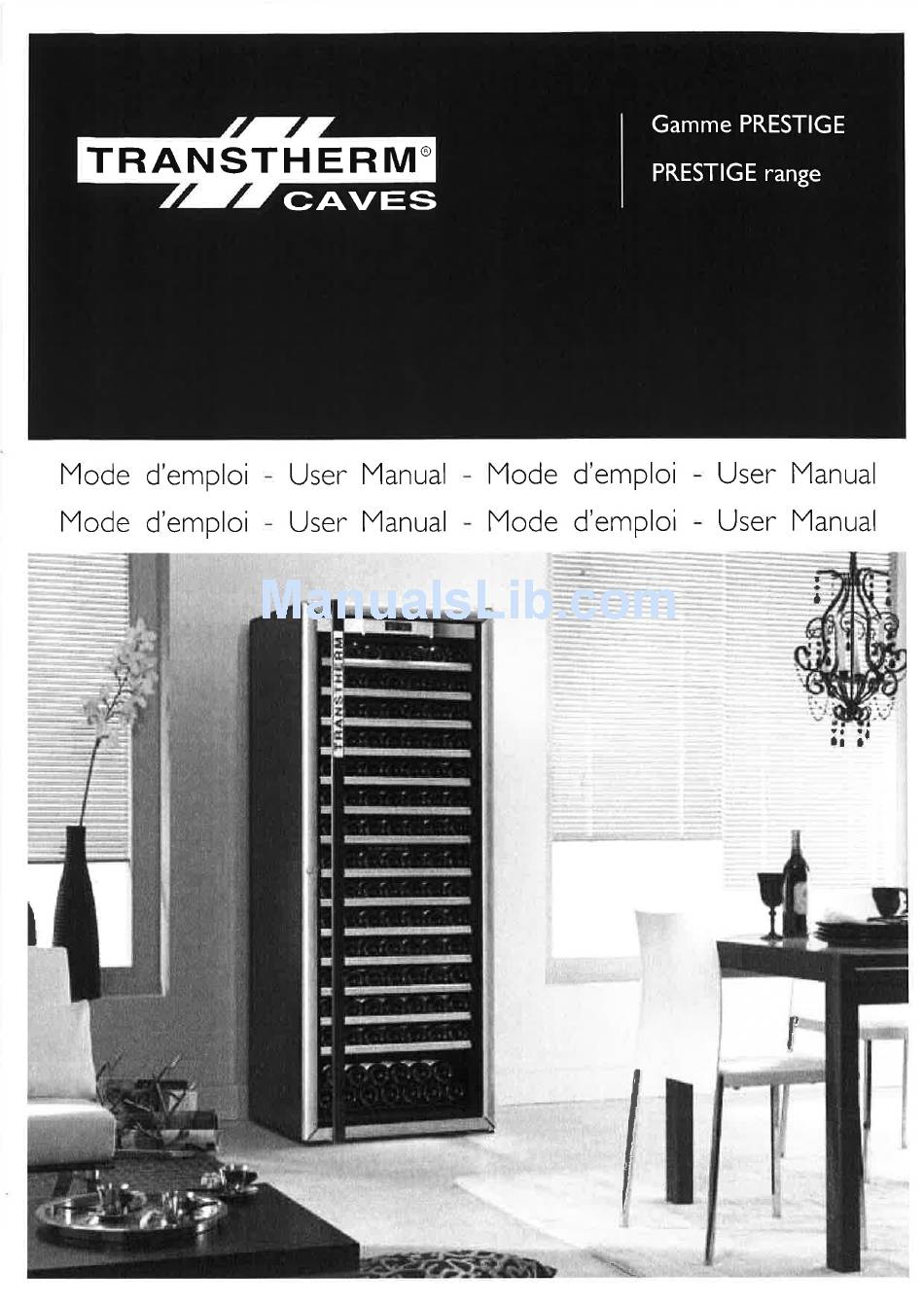 TRANSTHERM®
CAVES

Gamme PRESTIGE
PRESTIGE range

Mode d'emploi - User Manual - Mode d'emploi - User Manual
Mode d'emploi - User Manual - Mode d'emploi - User Manual

ManualsLib.com

TRANSTHERM